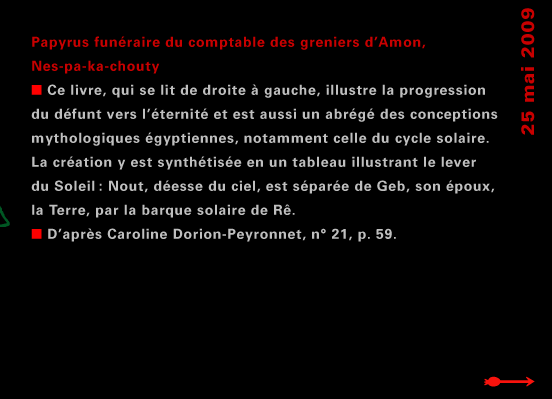 Papyrus funéraire du comptable des greniers d'Amon, Nes-pa-ka-chouty

■ Ce livre, qui se lit de droite à gauche, illustre la progression du défunt vers l'éternité et est aussi un abrégé des conceptions mythologiques égyptiennes, notamment celle du cycle solaire. La création y est synthétisée en un tableau illustrant le lever du Soleil : Nout, déesse du ciel, est séparée de Geb, son époux, la Terre, par la barque solaire de Rê.

■ D'après Caroline Dorion-Peyronnet, n° 21, p. 59.

25 mai 2009